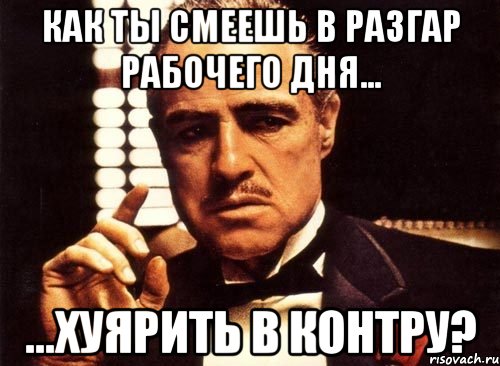 КАК ТЫ СМЕЕШЬ В РАЗГАР РАБОЧЕГО ДНЯ...

...ХУЯРИТЬ В КОНТРУ?

risovach.ru